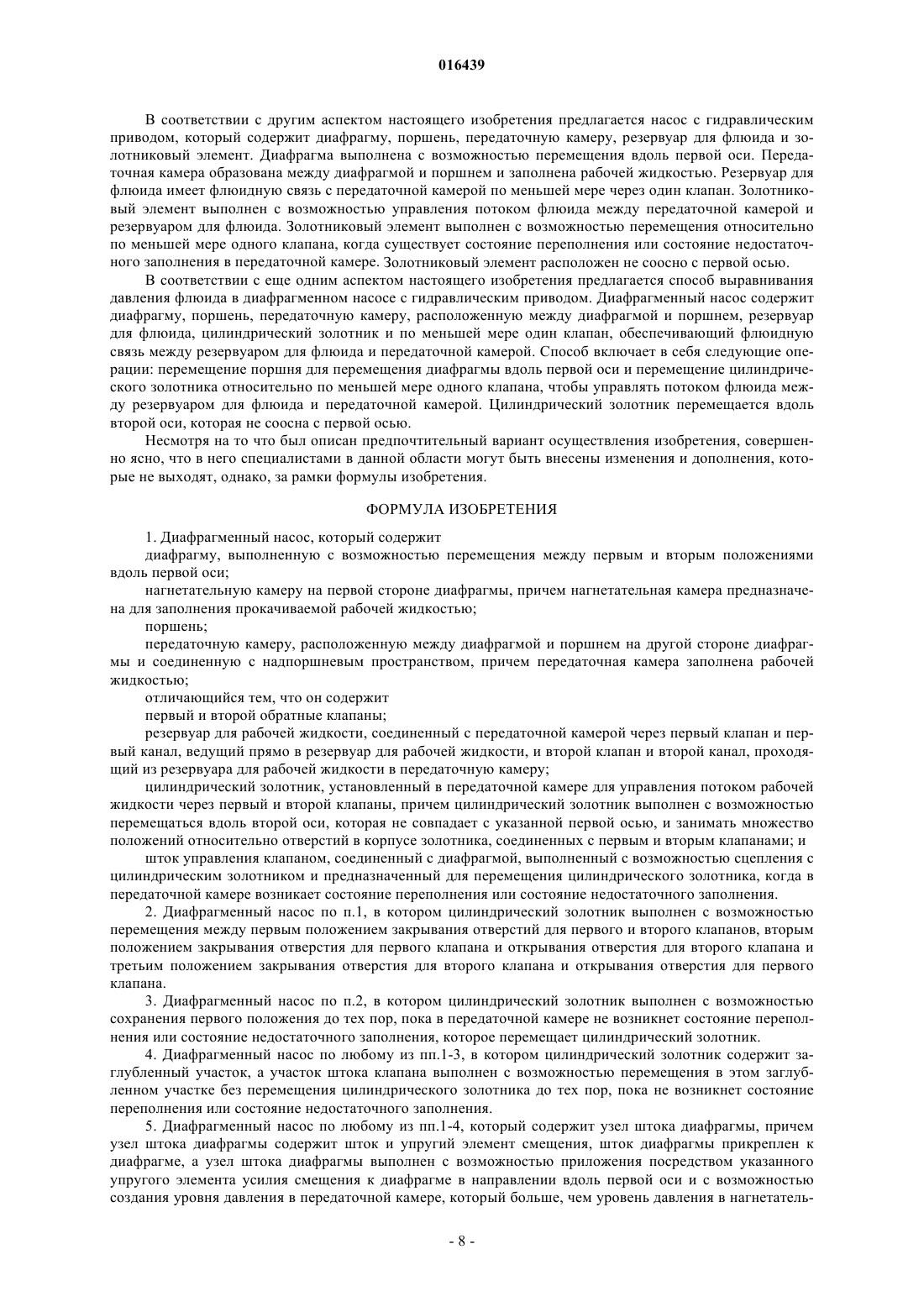 016439

В соответствии с другим аспектом настоящего изобретения предлагается насос с гидравлическим приводом, который содержит диафрагму, поршень, передаточную камеру, резервуар для флюида и золотниковый элемент. Диафрагма выполнена с возможностью перемещения вдоль первой оси. Передаточная камера образована между диафрагмой и поршнем и заполнена рабочей жидкостью. Резервуар для флюида имеет флюидную связь с передаточной камерой по меньшей мере через один клапан. Золотниковый элемент выполнен с возможностью управления потоком флюида между передаточной камерой и резервуаром для флюида. Золотниковый элемент выполнен с возможностью перемещения относительно по меньшей мере одного клапана, когда существует состояние переполнения или состояние недостаточного заполнения в передаточной камере. Золотниковый элемент расположен не соосно с первой осью.

В соответствии с еще одним аспектом настоящего изобретения предлагается способ выравнивания давления флюида в диафрагменном насосе с гидравлическим приводом. Диафрагменный насос содержит диафрагму, поршень, передаточную камеру, расположенную между диафрагмой и поршнем, резервуар для флюида, цилиндрический золотник и по меньшей мере один клапан, обеспечивающий флюидную связь между резервуаром для флюида и передаточной камерой. Способ включает в себя следующие операции: перемещение поршня для перемещения диафрагмы вдоль первой оси и перемещение цилиндрического золотника относительно по меньшей мере одного клапана, чтобы управлять потоком флюида между резервуаром для флюида и передаточной камерой. Цилиндрический золотник перемещается вдоль второй оси, которая не соосна с первой осью.

Несмотря на то что был описан предпочтительный вариант осуществления изобретения, совершенно ясно, что в него специалистами в данной области могут быть внесены изменения и дополнения, которые не выходят, однако, за рамки формулы изобретения.

ФОРМУЛА ИЗОБРЕТЕНИЯ

1. Диафрагменный насос, который содержит

диафрагму, выполненную с возможностью перемещения между первым и вторым положениями вдоль первой оси;

нагнетательную камеру на первой стороне диафрагмы, причем нагнетательная камера предназначена для заполнения прокачиваемой рабочей жидкостью;

поршень;

передаточную камеру, расположенную между диафрагмой и поршнем на другой стороне диафрагмы и соединенную с надпоршневым пространством, причем передаточная камера заполнена рабочей жидкостью;

отличающийся тем, что он содержит

первый и второй обратные клапаны;

резервуар для рабочей жидкости, соединенный с передаточной камерой через первый клапан и первый канал, ведущий прямо в резервуар для рабочей жидкости, и второй клапан и второй канал, проходящий из резервуара для рабочей жидкости в передаточную камеру;

цилиндрический золотник, установленный в передаточной камере для управления потоком рабочей жидкости через первый и второй клапаны, причем цилиндрический золотник выполнен с возможностью перемещаться вдоль второй оси, которая не совпадает с указанной первой осью, и занимать множество положений относительно отверстий в корпусе золотника, соединенных с первым и вторым клапанами; и

шток управления клапаном, соединенный с диафрагмой, выполненный с возможностью сцепления с цилиндрическим золотником и предназначенный для перемещения цилиндрического золотника, когда в передаточной камере возникает состояние переполнения или состояние недостаточного заполнения.

2. Диафрагменный насос по п.1, в котором цилиндрический золотник выполнен с возможностью перемещения между первым положением закрывания отверстий для первого и второго клапанов, вторым положением закрывания отверстия для первого клапана и открывания отверстия для второго клапана и третьим положением закрывания отверстия для второго клапана и открывания отверстия для первого клапана.

3. Диафрагменный насос по п.2, в котором цилиндрический золотник выполнен с возможностью сохранения первого положения до тех пор, пока в передаточной камере не возникнет состояние переполнения или состояние недостаточного заполнения, которое перемещает цилиндрический золотник.

4. Диафрагменный насос по любому из пп.1-3, в котором цилиндрический золотник содержит заглубленный участок, а участок штока клапана выполнен с возможностью перемещения в этом заглубленном участке без перемещения цилиндрического золотника до тех пор, пока не возникнет состояние переполнения или состояние недостаточного заполнения.

5. Диафрагменный насос по любому из пп.1-4, который содержит узел штока диафрагмы, причем узел штока диафрагмы содержит шток и упругий элемент смещения, шток диафрагмы прикреплен к диафрагме, а узел штока диафрагмы выполнен с возможностью приложения посредством указанного упругого элемента усилия смещения к диафрагме в направлении вдоль первой оси и с возможностью создания уровня давления в передаточной камере, который больше, чем уровень давления в нагнетатель-

- 8 -